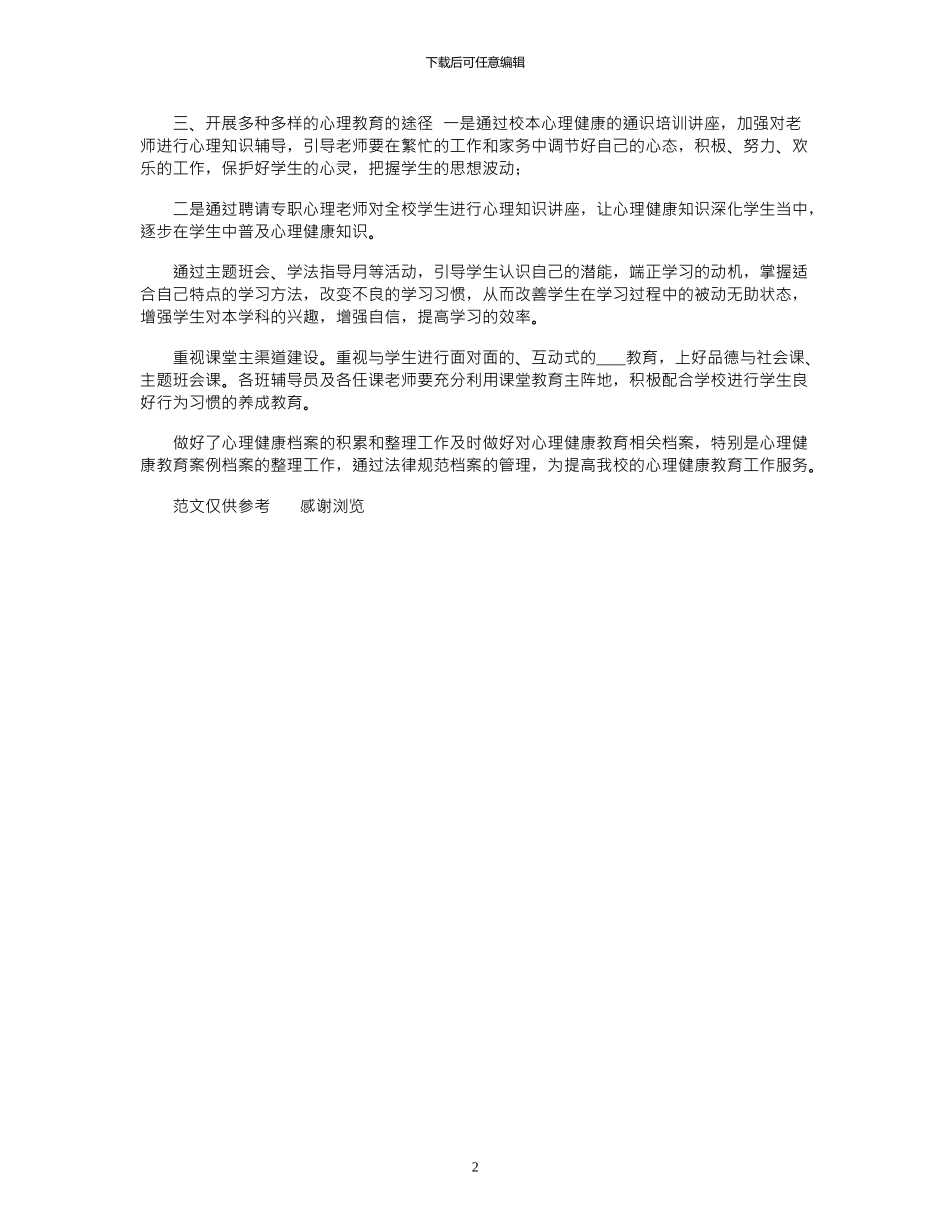 下载后可任意编辑

三、开展多种多样的心理教育的途径 一是通过校本心理健康的通识培训讲座，加强对老师进行心理知识辅导，引导老师要在繁忙的工作和家务中调节好自己的心态，积极、努力、欢乐的工作，保护好学生的心灵，把握学生的思想波动；

二是通过聘请专职心理老师对全校学生进行心理知识讲座，让心理健康知识深化学生当中，逐步在学生中普及心理健康知识。

通过主题班会、学法指导月等活动，引导学生认识自己的潜能，端正学习的动机，掌握适合自己特点的学习方法，改变不良的学习习惯，从而改善学生在学习过程中的被动无助状态，增强学生对本学科的兴趣，增强自信，提高学习的效率。

重视课堂主渠道建设。重视与学生进行面对面的、互动式的____教育，上好品德与社会课、主题班会课。各班辅导员及各任课老师要充分利用课堂教育主阵地，积极配合学校进行学生良好行为习惯的养成教育。

做好了心理健康档案的积累和整理工作及时做好对心理健康教育相关档案，特别是心理健康教育案例档案的整理工作，通过法律规范档案的管理，为提高我校的心理健康教育工作服务。

范文仅供参考 感谢浏览

2